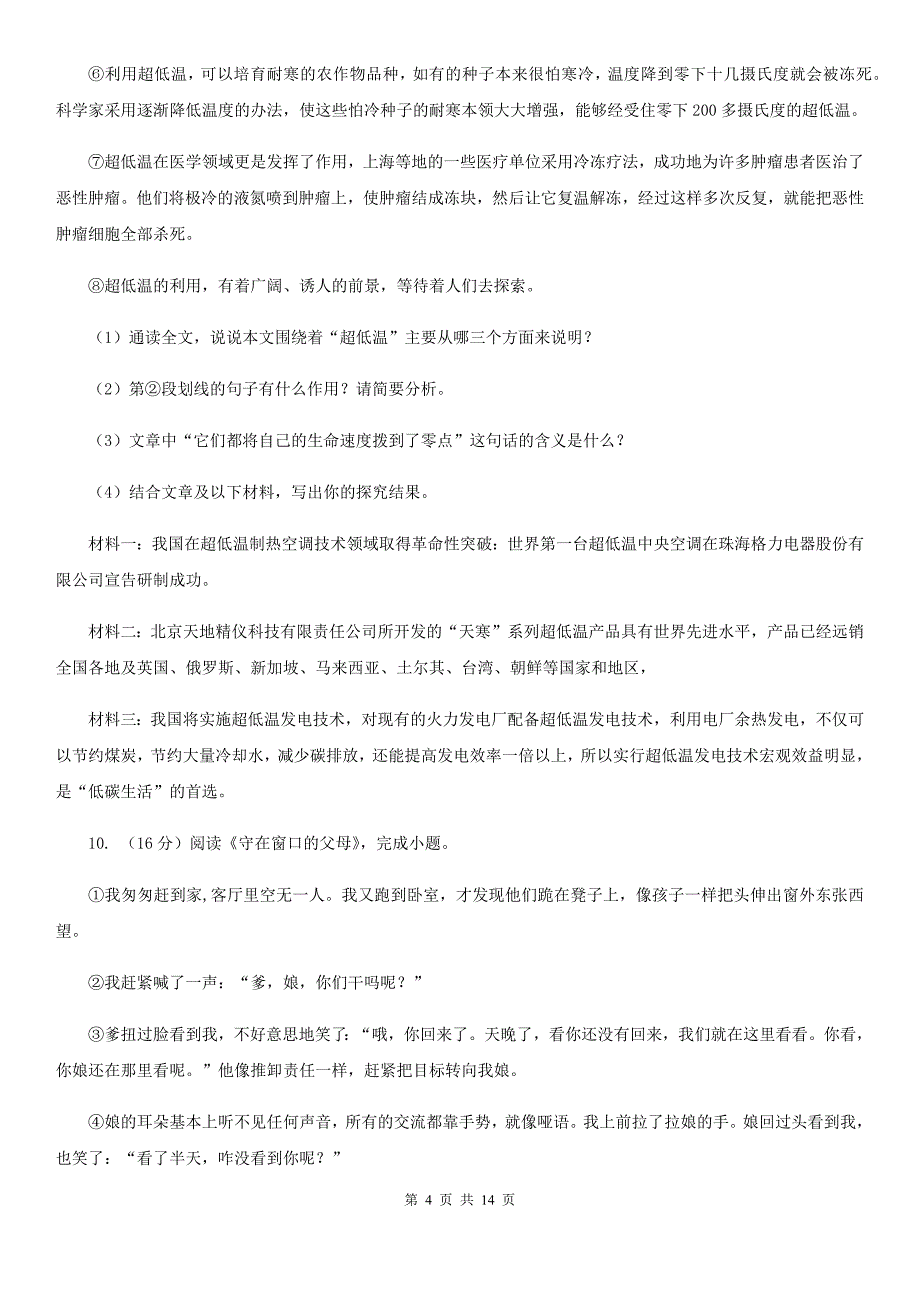 ⑥利用超低温，可以培育耐寒的农作物品种，如有的种子本来很怕寒冷，温度降到零下十几摄氏度就会被冻死。科学家采用逐渐降低温度的办法，使这些怕冷种子的耐寒本领大大增强，能够经受住零下 200 多摄氏度的超低温。

⑦超低温在医学领域更是发挥了作用，上海等地的一些医疗单位采用冷冻疗法，成功地为许多肿瘤患者医治了恶性肿瘤。他们将极冷的液氮喷到肿瘤上，使肿瘤结成冻块，然后让它复温解冻，经过这样多次反复，就能把恶性肿瘤细胞全部杀死。

⑧超低温的利用，有着广阔、诱人的前景，等待着人们去探索。

（1）通读全文，说说本文围绕着“超低温”主要从哪三个方面来说明？

（2）第②段划线的句子有什么作用？请简要分析。

（3）文章中“它们都将自己的生命速度拨到了零点”这句话的含义是什么？

（4）结合文章及以下材料，写出你的探究结果。

材料一：我国在超低温制热空调技术领域取得革命性突破：世界第一台超低温中央空调在珠海格力电器股份有限公司宣告研制成功。

材料二：北京天地精仪科技有限责任公司所开发的“天寒”系列超低温产品具有世界先进水平，产品已经远销全国各地及英国、俄罗斯、新加坡、马来西亚、土尔其、台湾、朝鲜等国家和地区，

材料三：我国将实施超低温发电技术，对现有的火力发电厂配备超低温发电技术，利用电厂余热发电，不仅可以节约煤炭，节约大量冷却水，减少碳排放，还能提高发电效率一倍以上，所以实行超低温发电技术宏观效益明显，是“低碳生活”的首选。

10. （16 分）阅读《守在窗口的父母》，完成小题。

①我匆匆赶到家，客厅里空无一人。我又跑到卧室，才发现他们跪在凳子上，像孩子一样把头伸出窗外东张西望。

②我赶紧喊了一声：“爹，娘，你们干吗呢？”

③爹扭过脸看到我，不好意思地笑了：“哦，你回来了。天晚了，看你还没有回来，我们就在这里看看。你看，你娘还在那里看呢。”他像推卸责任一样，赶紧把目标转向我娘。

④娘的耳朵基本上听不见任何声音，所有的交流都靠手势，就像哑语。我上前拉了拉娘的手。娘回过头看到我，也笑了：“看了半天，咋没看到你呢？”

第 4 页 共 14 页